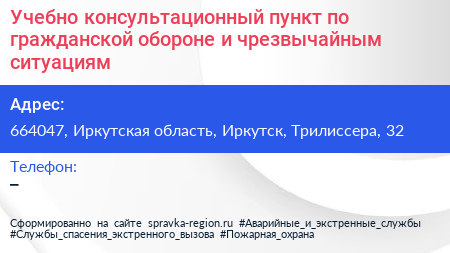 Учебно консультационный пункт по гражданской обороне и чрезвычайным ситуациям

Адрес:

664047, Иркутская область, Иркутск, Трилиссера, 32

Телефон:

–

Сформированно на сайте spravka-region.ru #Аварийные_и_экстренные_службы #Службы_спасения_экстренного_вызова #Пожарная_охрана